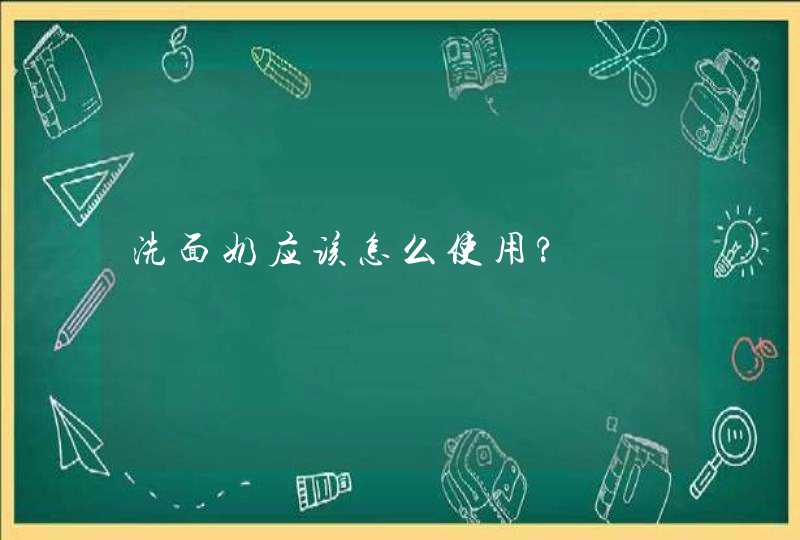 洗面奶应该怎么使用？